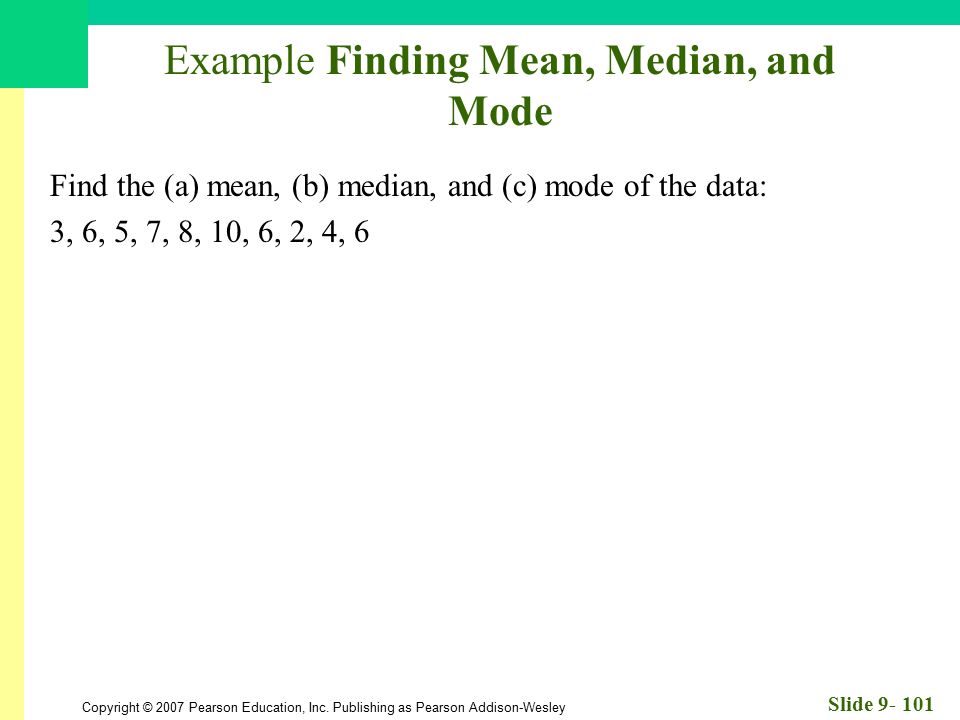 Example Finding Mean, Median, and Mode

Find the (a) mean, (b) median, and (c) mode of the data:

3, 6, 5, 7, 8, 10, 6, 2, 4, 6

Copyright © 2007 Pearson Education, Inc. Publishing as Pearson Addison-Wesley

Slide 9- 101